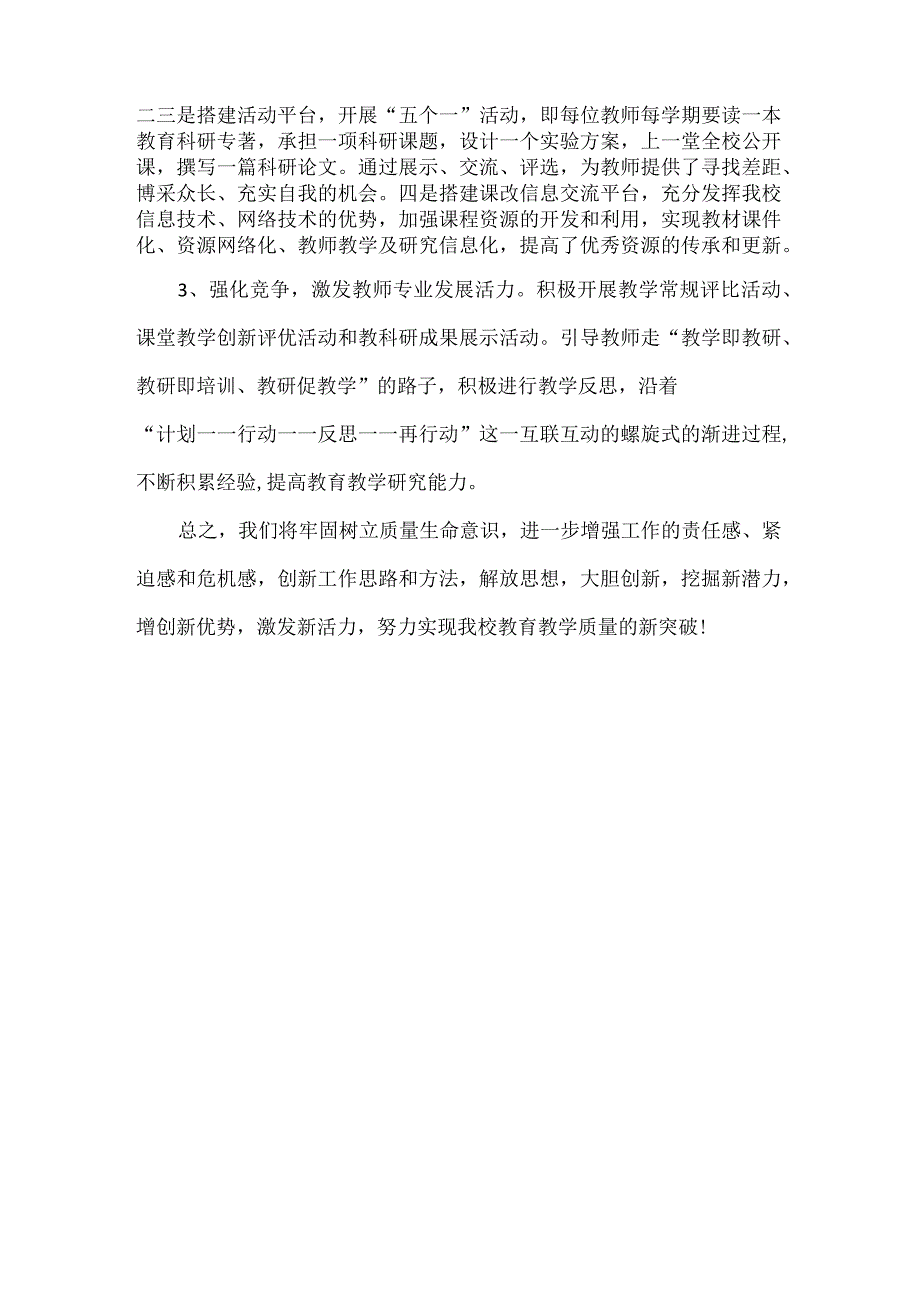 二三是搭建活动平台，开展“五个一”活动，即每位教师每学期要读一本教育科研专著，承担一项科研课题，设计一个实验方案，上一堂全校公开课，撰写一篇科研论文。通过展示、交流、评选，为教师提供了寻找差距、博采众长、充实自我的机会。四是搭建课改信息交流平台，充分发挥我校信息技术、网络技术的优势，加强课程资源的开发和利用，实现教材课件化、资源网络化、教师教学及研究信息化，提高了优秀资源的传承和更新。

3、强化竞争，激发教师专业发展活力。积极开展教学常规评比活动、课堂教学创新评优活动和教科研成果展示活动。引导教师走“教学即教研、教研即培训、教研促教学”的路子，积极进行教学反思，沿着“计划一一行动一一反思一一再行动”这一互联互动的螺旋式的渐进过程,不断积累经验,提高教育教学研究能力。

总之，我们将牢固树立质量生命意识，进一步增强工作的责任感、紧迫感和危机感，创新工作思路和方法，解放思想，大胆创新，挖掘新潜力，增创新优势，激发新活力，努力实现我校教育教学质量的新突破!